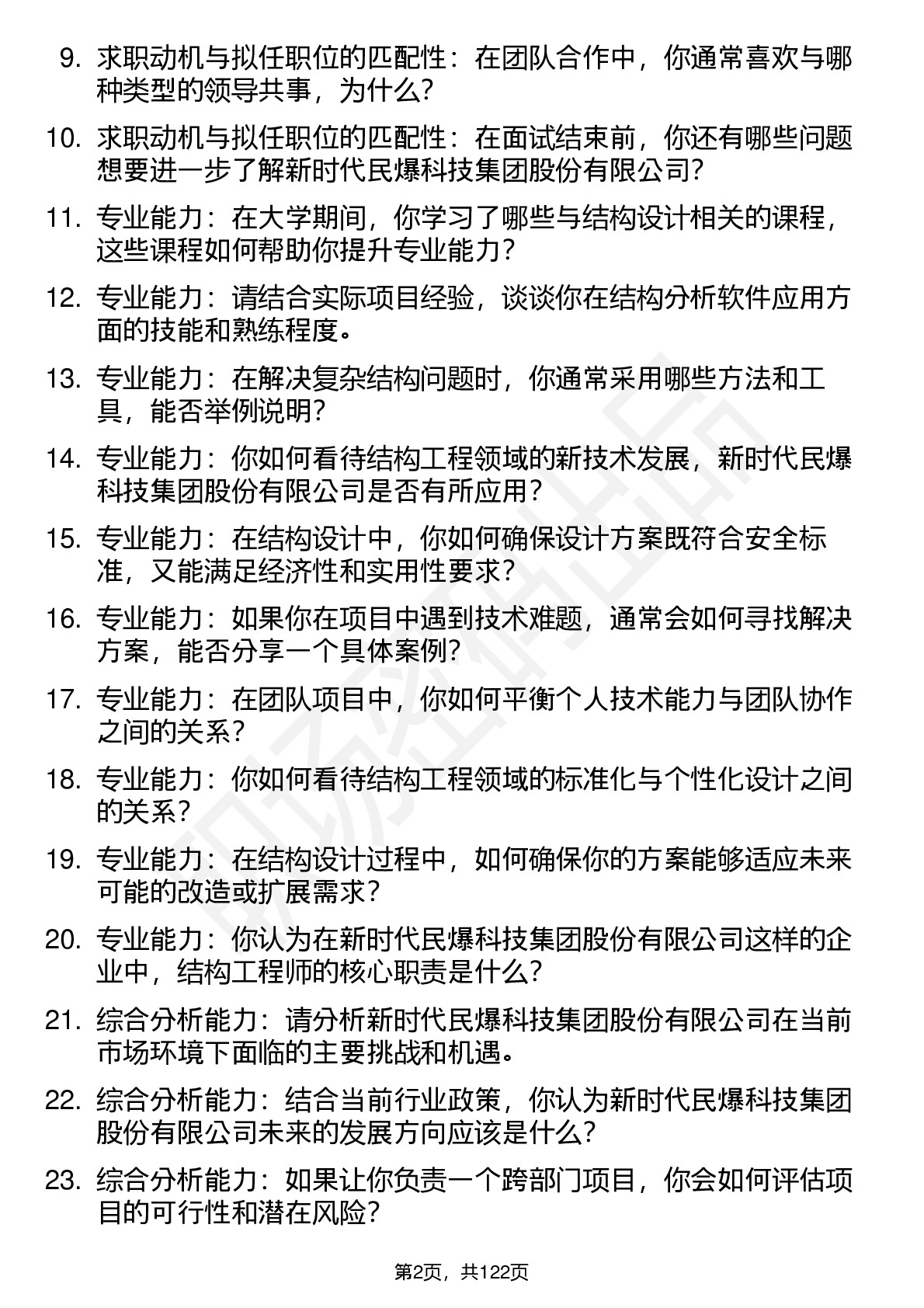 9. 求职动机与拟任职位的匹配性：在团队合作中，你通常喜欢与哪种类型的领导共事，为什么？

10. 求职动机与拟任职位的匹配性：在面试结束前，你还有哪些问题想要进一步了解新时代民爆科技集团股份有限公司？

11. 专业能力：在大学期间，你学习了哪些与结构设计相关的课程，这些课程如何帮助你提升专业能力？

12. 专业能力：请结合实际项目经验，谈谈你在结构分析软件应用方面的技能和熟练程度。

13. 专业能力：在解决复杂结构问题时，你通常采用哪些方法和工具，能否举例说明？

14. 专业能力：你如何看待结构工程领域的新技术发展，新时代民爆科技集团股份有限公司是否有所应用？

15. 专业能力：在结构设计中，你如何确保设计方案既符合安全标准，又能满足经济性和实用性要求？

16. 专业能力：如果你在项目中遇到技术难题，通常会如何寻找解决方案，能否分享一个具体案例？

17. 专业能力：在团队项目中，你如何平衡个人技术能力与团队协作之间的关系？

18. 专业能力：你如何看待结构工程领域的标准化与个性化设计之间的关系？

19. 专业能力：在结构设计过程中，如何确保你的方案能够适应未来可能的改造或扩展需求？

20. 专业能力：你认为在新时代民爆科技集团股份有限公司这样的企业中，结构工程师的核心职责是什么？

21. 综合分析能力：请分析新时代民爆科技集团股份有限公司在当前市场环境下面临的主要挑战和机遇。

22. 综合分析能力：结合当前行业政策，你认为新时代民爆科技集团股份有限公司未来的发展方向应该是什么？

23. 综合分析能力：如果让你负责一个跨部门项目，你会如何评估项目的可行性和潜在风险？

第2页，共122页